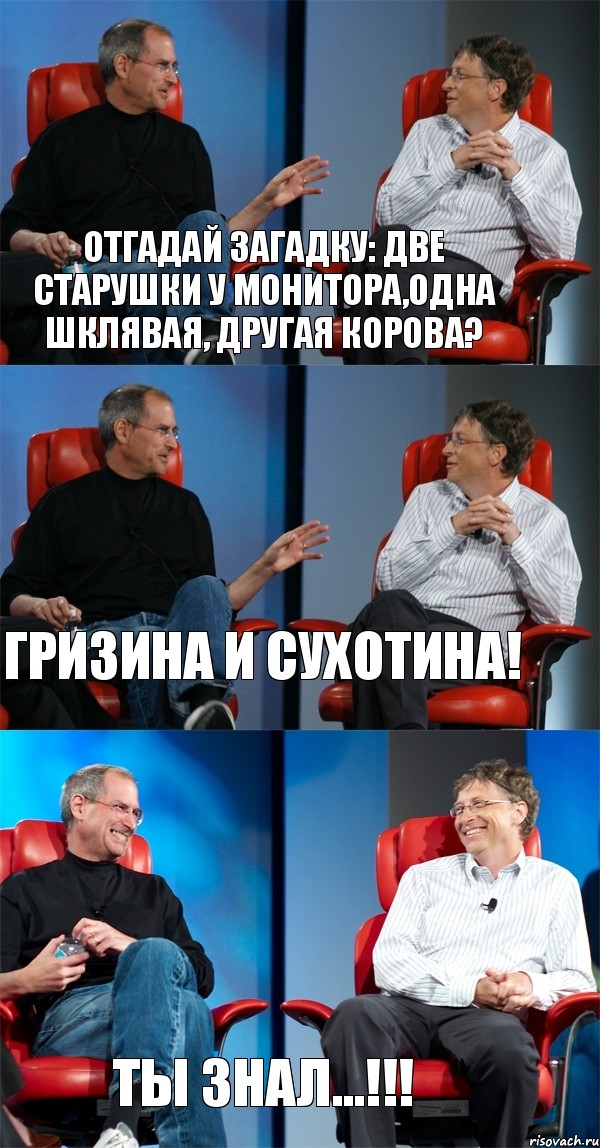 ОТГАДАЙ ЗАГАДКУ: ДВЕ СТАРУШКИ У МОНИТОРА,ОДНА ШКЛЯВАЯ, ДРУГАЯ КОРОВА?

ГРИЗИНА И СУХОТИНА!

ТЫ ЗНАЛ...!!!

risovach.ru